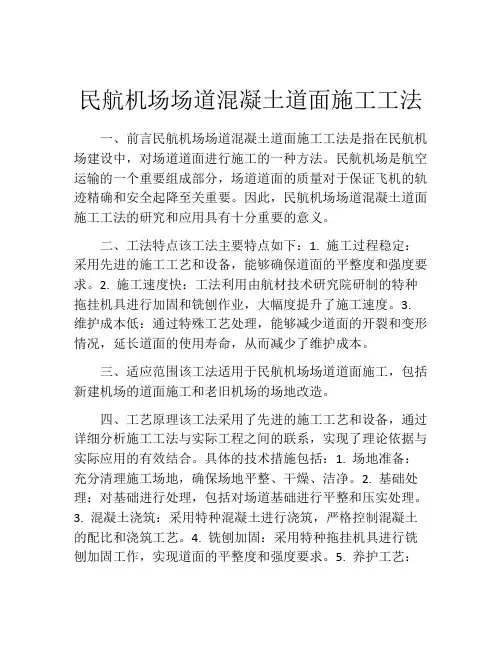 民航机场场道混凝土道面施工工法

一、前言民航机场场道混凝土道面施工工法是指在民航机场建设中，对场道道面进行施工的一种方法。民航机场是航空运输的一个重要组成部分，场道道面的质量对于保证飞机的轨迹精确和安全起降至关重要。因此，民航机场场道混凝土道面施工工法的研究和应用具有十分重要的意义。

二、工法特点该工法主要特点如下：1. 施工过程稳定：采用先进的施工工艺和设备，能够确保道面的平整度和强度要求。2. 施工速度快：工法利用由航材技术研究院研制的特种拖挂机具进行加固和铣刨作业，大幅度提升了施工速度。3. 维护成本低：通过特殊工艺处理，能够减少道面的开裂和变形情况，延长道面的使用寿命，从而减少了维护成本。

三、适应范围该工法适用于民航机场场道道面施工，包括新建机场的道面施工和老旧机场的场地改造。

四、工艺原理该工法采用了先进的施工工艺和设备，通过详细分析施工工法与实际工程之间的联系，实现了理论依据与实际应用的有效结合。具体的技术措施包括：1. 场地准备：充分清理施工场地，确保场地平整、干燥、洁净。2. 基础处理：对基础进行处理，包括对场道基础进行平整和压实处理。3. 混凝土浇筑：采用特种混凝土进行浇筑，严格控制混凝土的配比和浇筑工艺。4. 铣刨加固：采用特种拖挂机具进行铣刨加固工作，实现道面的平整度和强度要求。5. 养护工艺：